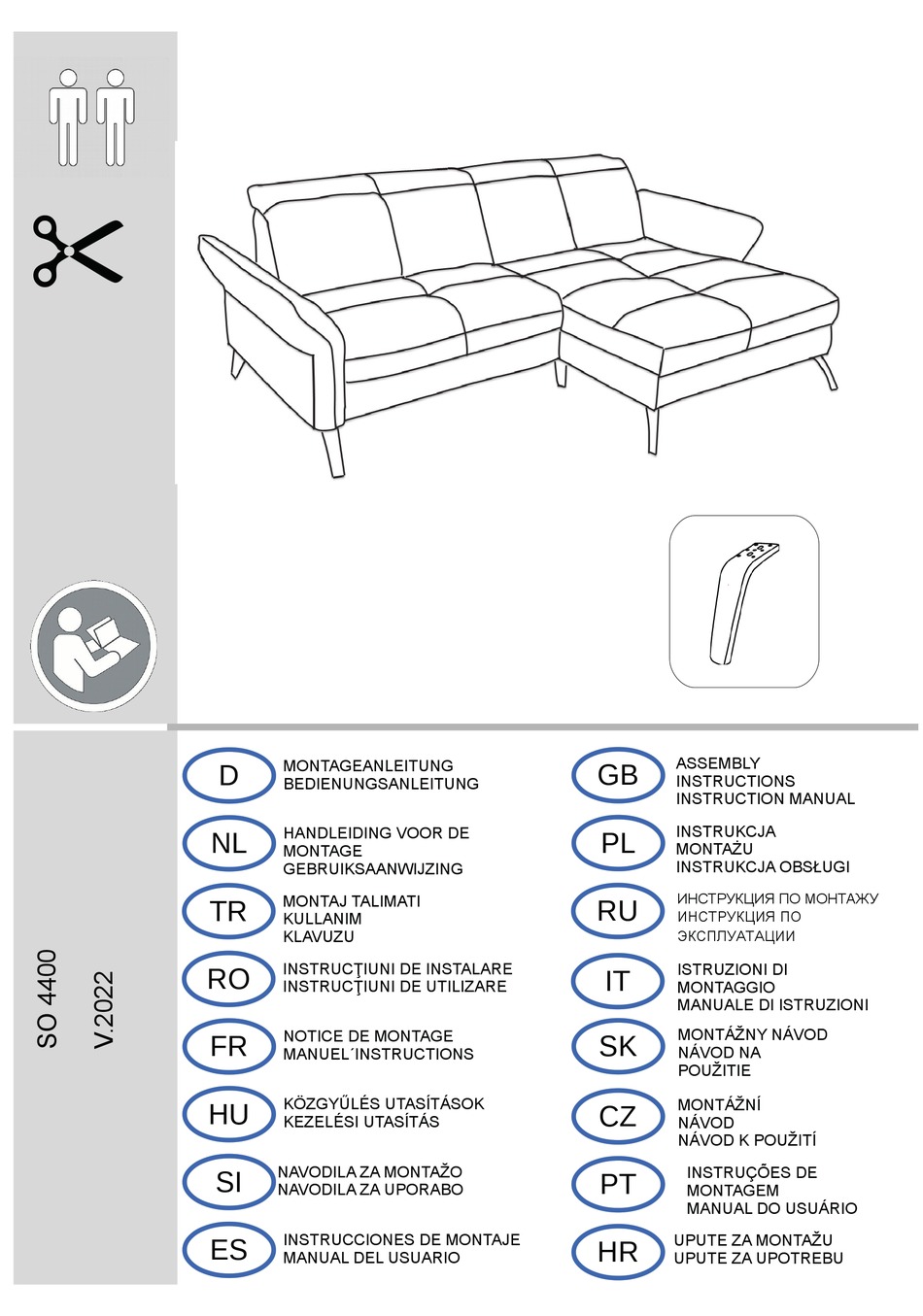 SO 4400
V.2022

D
MONTAGEANLEITUNG
BEDIENUNGSANLEITUNG

NL
HANDLEIDING VOOR DE MONTAGE
GEBRUIKSAANWIJZING

TR
MONTAJ TALIMATI
KULLANIM KLAVUZU

RO
INSTRUCŢIUNI DE INSTALARE
INSTRUCŢIUNI DE UTILIZARE

FR
NOTICE DE MONTAGE
MANUEL´INSTRUCTIONS

HU
KÖZGYŰLÉS UTASÍTÁSOK
KEZELÉSI UTASÍTÁS

SI
NAVODILA ZA MONTAŽO
NAVODILA ZA UPORABO

ES
INSTRUCCIONES DE MONTAJE
MANUAL DEL USUARIO

GB
ASSEMBLY INSTRUCTIONS
INSTRUCTION MANUAL

PL
INSTRUKCJA MONTAŻU
INSTRUKCJA OBSŁUGI

RU
ИНСТРУКЦИЯ ПО МОНТАЖУ
ИНСТРУКЦИЯ ПО ЭКСПЛУАТАЦИИ

IT
ISTRUZIONI DI MONTAGGIO
MANUALE DI ISTRUZIONI

SK
MONTÁŽNY NÁVOD
NÁVOD NA POUŽITIE

CZ
MONTÁŽNÍ NÁVOD
NÁVOD K POUŽITÍ

PT
INSTRUÇÕES DE MONTAGEM
MANUAL DO USUÁRIO

HR
UPUTE ZA MONTAŽU
UPUTE ZA UPOTREBU